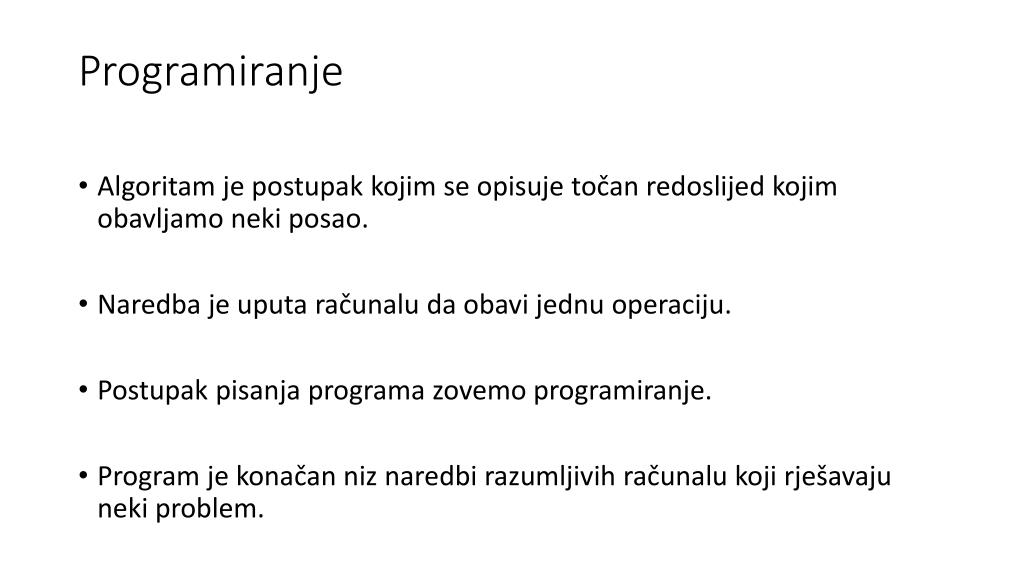 Programiranje

• Algoritam je postupak kojim se opisuje točan redoslijed kojim obavljamo neki posao.

• Naredba je uputa računalu da obavi jednu operaciju.

• Postupak pisanja programa zovemo programiranje.

• Program je konačan niz naredbi razumljivih računalu koji rješavaju neki problem.